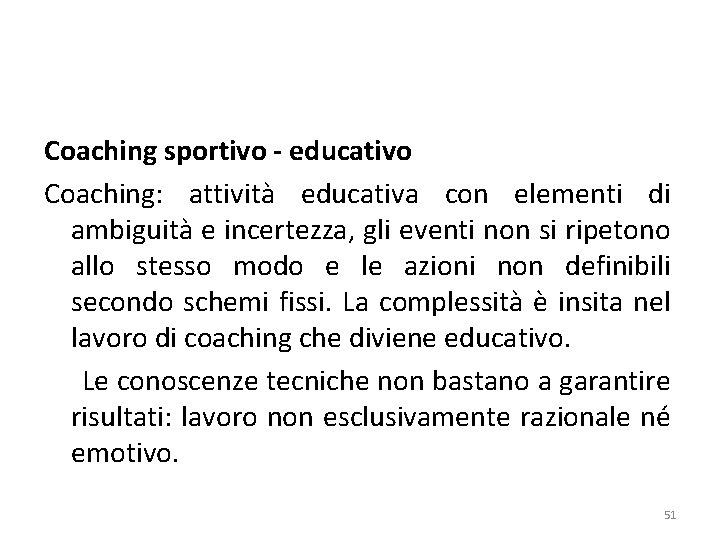 Coaching sportivo - educativo

Coaching: attività educativa con elementi di ambiguità e incertezza, gli eventi non si ripetono allo stesso modo e le azioni non definibili secondo schemi fissi. La complessità è insita nel lavoro di coaching che diviene educativo.

Le conoscenze tecniche non bastano a garantire risultati: lavoro non esclusivamente razionale né emotivo.

51